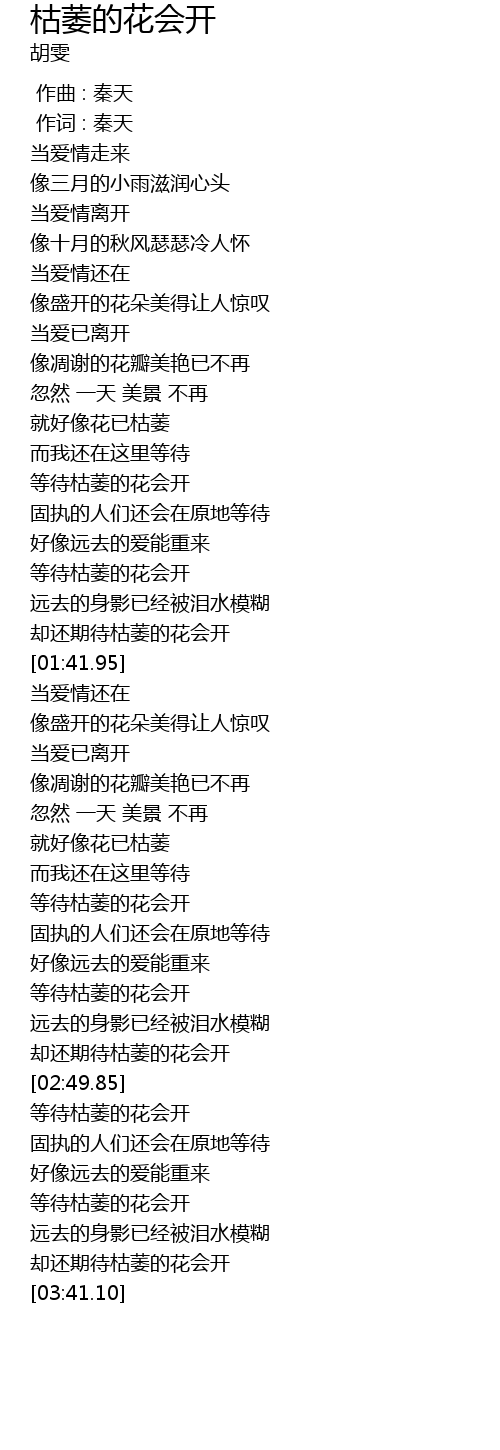 枯萎的花会开
胡雯

作曲 : 秦天
作词 : 秦天
当爱情走来
像三月的小雨滋润心头
当爱情离开
像十月的秋风瑟瑟冷人怀
当爱情还在
像盛开的花朵美得让人惊叹
当爱已离开
像凋谢的花瓣美艳已不再
忽然 一天 美景 不再
就好像花已枯萎
而我还在这里等待
等待枯萎的花会开
固执的人们还会在原地等待
好像远去的爱能重来
等待枯萎的花会开
远去的身影已经被泪水模糊
却还期待枯萎的花会开
[01:41.95]
当爱情还在
像盛开的花朵美得让人惊叹
当爱已离开
像凋谢的花瓣美艳已不再
忽然 一天 美景 不再
就好像花已枯萎
而我还在这里等待
等待枯萎的花会开
固执的人们还会在原地等待
好像远去的爱能重来
等待枯萎的花会开
远去的身影已经被泪水模糊
却还期待枯萎的花会开
[02:49.85]
等待枯萎的花会开
固执的人们还会在原地等待
好像远去的爱能重来
等待枯萎的花会开
远去的身影已经被泪水模糊
却还期待枯萎的花会开
[03:41.10]